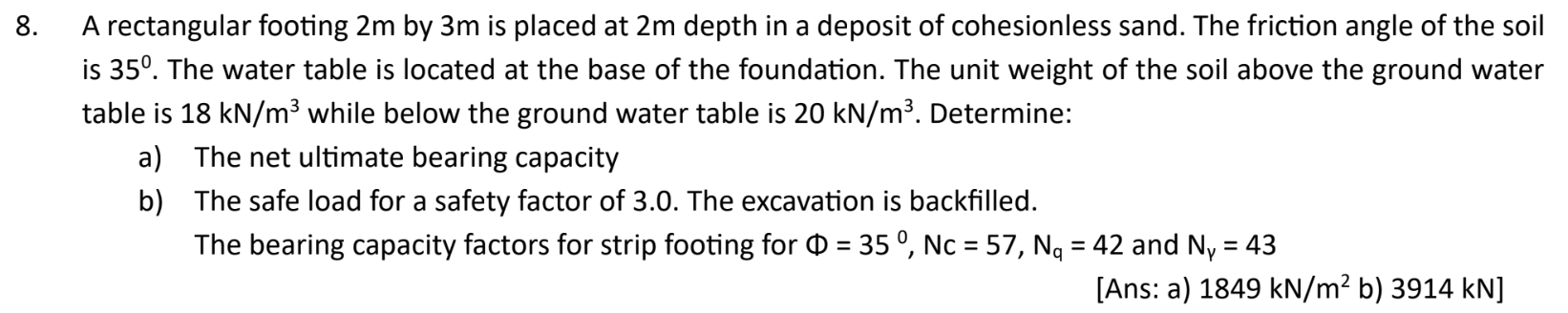 8. A rectangular footing 2m by 3m is placed at 2m depth in a deposit of cohesionless sand. The friction angle of the soil is $35^0$. The water table is located at the base of the foundation. The unit weight of the soil above the ground water table is 18 kN/m$^3$ while below the ground water table is 20 kN/m$^3$. Determine:

a) The net ultimate bearing capacity

b) The safe load for a safety factor of 3.0. The excavation is backfilled.

The bearing capacity factors for strip footing for $\Phi = 35^0$, Nc = 57, $N_q = 42$ and $N_\gamma = 43$

[Ans: a) 1849 kN/m$^2$ b) 3914 kN]